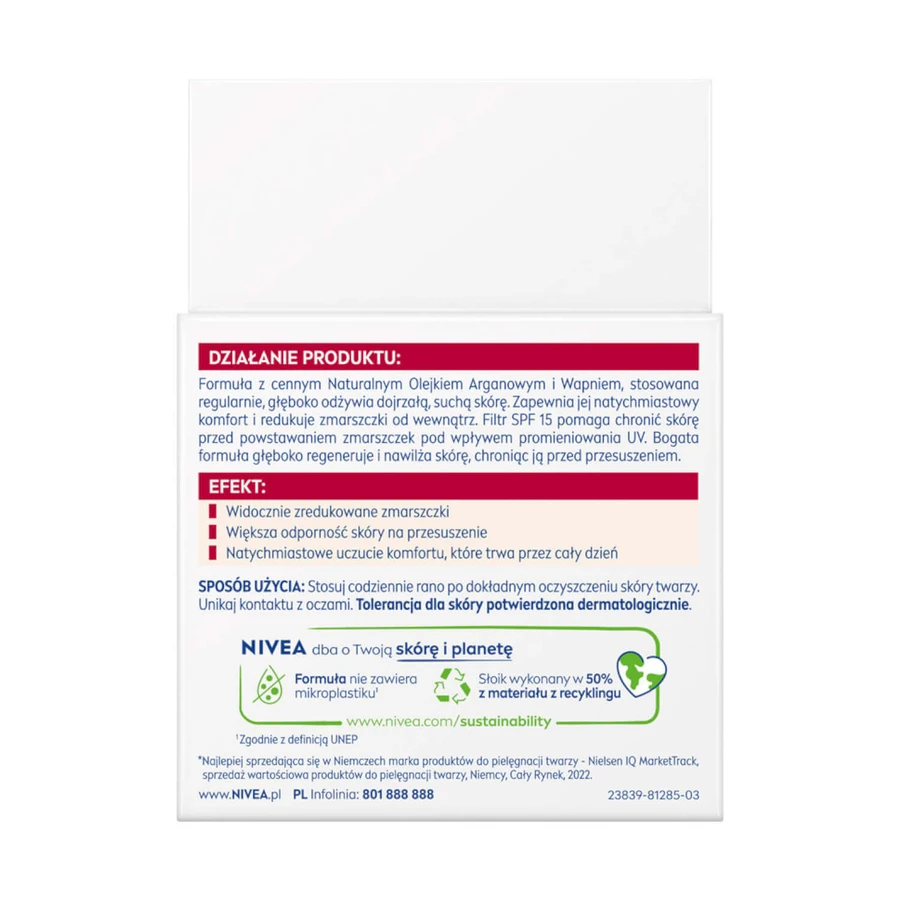 DZIAŁANIE PRODUKTU:

Formuła z cennym Naturalnym Olejkiem Arganowym i Wapniem, stosowana regularnie, głęboko odżywia dojrzałą, suchą skórę. Zapewnia jej natychmiastowy komfort i redukuje zmarszczki od wewnątrz. Filtr SPF 15 pomaga chronić skórę przed powstawaniem zmarszczek pod wpływem promieniowania UV. Bogata formuła głęboko regeneruje i nawilża skórę, chroniąc ją przed przesuszeniem.

EFEKT:

Widocznie zredukowane zmarszczki
Większa odporność skóry na przesuszenie
Natychmiastowe uczucie komfortu, które trwa przez cały dzień

SPOSÓB UŻYCIA: Stosuj codziennie rano po dokładnym oczyszczeniu skóry twarzy. Unikaj kontaktu z oczami. Tolerancja dla skóry potwierdzona dermatologicznie.

NIVEA dba o Twoją skórę i planetę

Formuła nie zawiera mikroplastiku¹

Słoik wykonany w 50% z materiału z recyklingu

www.nivea.com/sustainability

¹Zgodnie z definicją UNEP

*Najlepiej sprzedająca się w Niemczech marka produktów do pielęgnacji twarzy - Nielsen IQ MarketTrack, sprzedaż wartościowa produktów do pielęgnacji twarzy, Niemcy, Cały Rynek, 2022.

www.NIVEA.pl PL Infolinia: 801 888 888 23839-81285-03